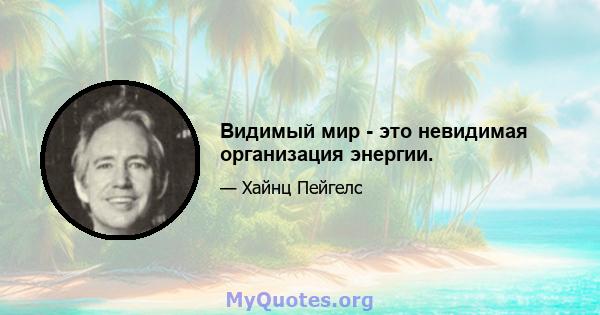 Видимый мир - это невидимая организация энергии.

— Хайнц Пейгелс

MyQuotes.org